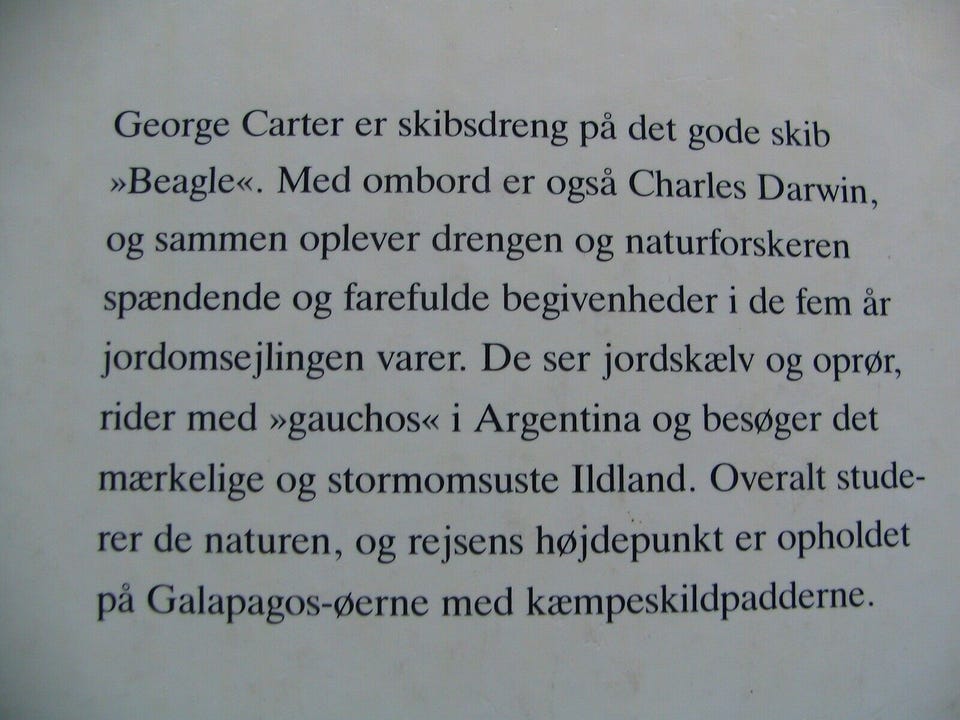 George Carter er skibsdreng på det gode skib »Beagle«. Med ombord er også Charles Darwin, og sammen oplever drengen og naturforskeren spændende og farefulde begivenheder i de fem år jordomsejlingen varer. De ser jordskælv og oprør, rider med »gauchos« i Argentina og besøger det mærkelige og stormomsuste Ildland. Overalt studerer de naturen, og rejsens højdepunkt er opholdet på Galapagos-øerne med kæmpeskildpadderne.